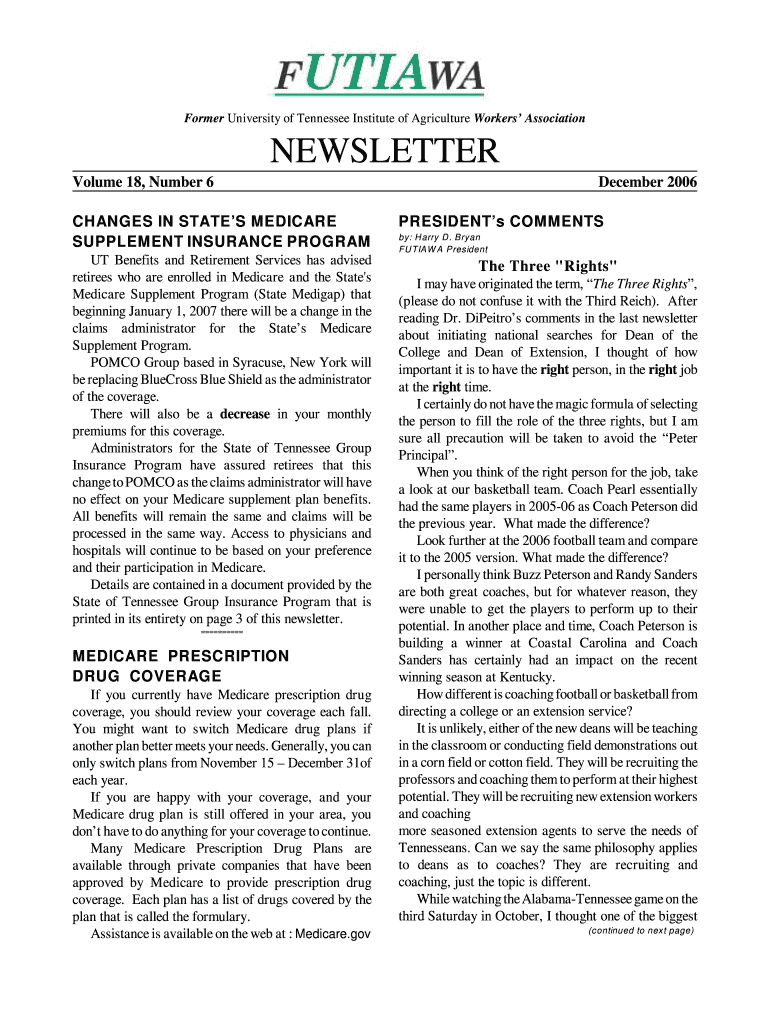 FUTIAWA

Former University of Tennessee Institute of Agriculture Workers' Association

NEWSLETTER

Volume 18, Number 6

December 2006

CHANGES IN STATE'S MEDICARE SUPPLEMENT INSURANCE PROGRAM

UT Benefits and Retirement Services has advised retirees who are enrolled in Medicare and the State's Medicare Supplement Program (State Medigap) that beginning January 1, 2007 there will be a change in the claims administrator for the State's Medicare Supplement Program.

POMCO Group based in Syracuse, New York will be replacing BlueCross Blue Shield as the administrator of the coverage.

There will also be a decrease in your monthly premiums for this coverage.

Administrators for the State of Tennessee Group Insurance Program have assured retirees that this change to POMCO as the claims administrator will have no effect on your Medicare supplement plan benefits. All benefits will remain the same and claims will be processed in the same way. Access to physicians and hospitals will continue to be based on your preference and their participation in Medicare.

Details are contained in a document provided by the State of Tennessee Group Insurance Program that is printed in its entirety on page 3 of this newsletter.

=========

MEDICARE PRESCRIPTION DRUG COVERAGE

If you currently have Medicare prescription drug coverage, you should review your coverage each fall. You might want to switch Medicare drug plans if another plan better meets your needs. Generally, you can only switch plans from November 15 – December 31of each year.

If you are happy with your coverage, and your Medicare drug plan is still offered in your area, you don't have to do anything for your coverage to continue.

Many Medicare Prescription Drug Plans are available through private companies that have been approved by Medicare to provide prescription drug coverage. Each plan has a list of drugs covered by the plan that is called the formulary.

Assistance is available on the web at : Medicare.gov

PRESIDENT's COMMENTS

by: Harry D. Bryan
FUTIAWA President

The Three "Rights"

I may have originated the term, "The Three Rights", (please do not confuse it with the Third Reich). After reading Dr. DiPeitro's comments in the last newsletter about initiating national searches for Dean of the College and Dean of Extension, I thought of how important it is to have the right person, in the right job at the right time.

I certainly do not have the magic formula of selecting the person to fill the role of the three rights, but I am sure all precaution will be taken to avoid the "Peter Principal".

When you think of the right person for the job, take a look at our basketball team. Coach Pearl essentially had the same players in 2005-06 as Coach Peterson did the previous year. What made the difference?

Look further at the 2006 football team and compare it to the 2005 version. What made the difference?

I personally think Buzz Peterson and Randy Sanders are both great coaches, but for whatever reason, they were unable to get the players to perform up to their potential. In another place and time, Coach Peterson is building a winner at Coastal Carolina and Coach Sanders has certainly had an impact on the recent winning season at Kentucky.

How different is coaching football or basketball from directing a college or an extension service?

It is unlikely, either of the new deans will be teaching in the classroom or conducting field demonstrations out in a corn field or cotton field. They will be recruiting the professors and coaching them to perform at their highest potential. They will be recruiting new extension workers and coaching
more seasoned extension agents to serve the needs of Tennesseans. Can we say the same philosophy applies to deans as to coaches? They are recruiting and coaching, just the topic is different.

While watching the Alabama-Tennessee game on the third Saturday in October, I thought one of the biggest

(continued to next page)